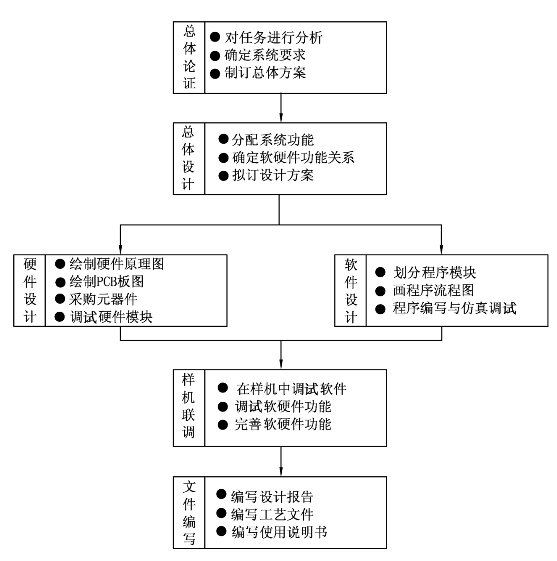 总体论证
● 对任务进行分析
● 确定系统要求
● 制订总体方案

总体设计
● 分配系统功能
● 确定软硬件功能关系
● 拟订设计方案

硬件设计
● 绘制硬件原理图
● 绘制PCB板图
● 采购元器件
● 调试硬件模块

软件设计
● 划分程序模块
● 画程序流程图
● 程序编写与仿真调试

样机联调
● 在样机中调试软件
● 调试软硬件功能
● 完善软硬件功能

文件编写
● 编写设计报告
● 编写工艺文件
● 编写使用说明书